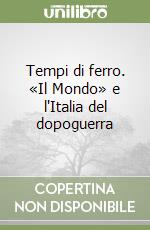 unilibro

Tempi di ferro. «Il Mondo» e l'Italia del dopoguerra

COPERTINA NON DISPONIBILE